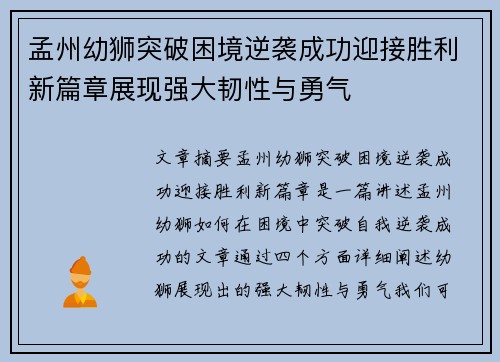 孟州幼狮突破困境逆袭成功迎接胜利新篇章展现强大韧性与勇气

文章摘要孟州幼狮突破困境逆袭成功迎接胜利新篇章是一篇讲述孟州幼狮如何在困境中突破自我逆袭成功的文章通过四个方面详细阐述幼狮展现出的强大韧性与勇气我们可